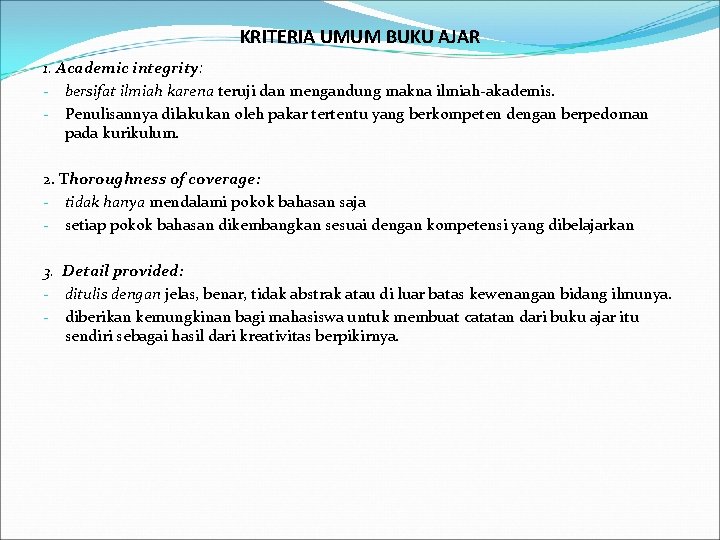 KRITERIA UMUM BUKU AJAR

1. Academic integrity:
- bersifat ilmiah karena teruji dan mengandung makna ilmiah-akademis.
- Penulisannya dilakukan oleh pakar tertentu yang berkompeten dengan berpedoman pada kurikulum.

2. Thoroughness of coverage:
- tidak hanya mendalami pokok bahasan saja
- setiap pokok bahasan dikembangkan sesuai dengan kompetensi yang dibelajarkan

3. Detail provided:
- ditulis dengan jelas, benar, tidak abstrak atau di luar batas kewenangan bidang ilmunya.
- diberikan kemungkinan bagi mahasiswa untuk membuat catatan dari buku ajar itu sendiri sebagai hasil dari kreativitas berpikirnya.